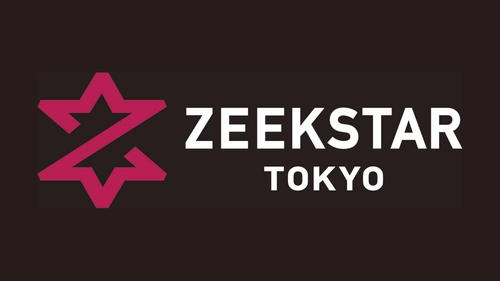 ZEEKSTAR
TOKYO